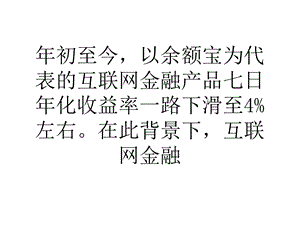 年初至今，以余额宝为代表的互联网金融产品七日年化收益率一路下滑至4%左右。在此背景下，互联网金融